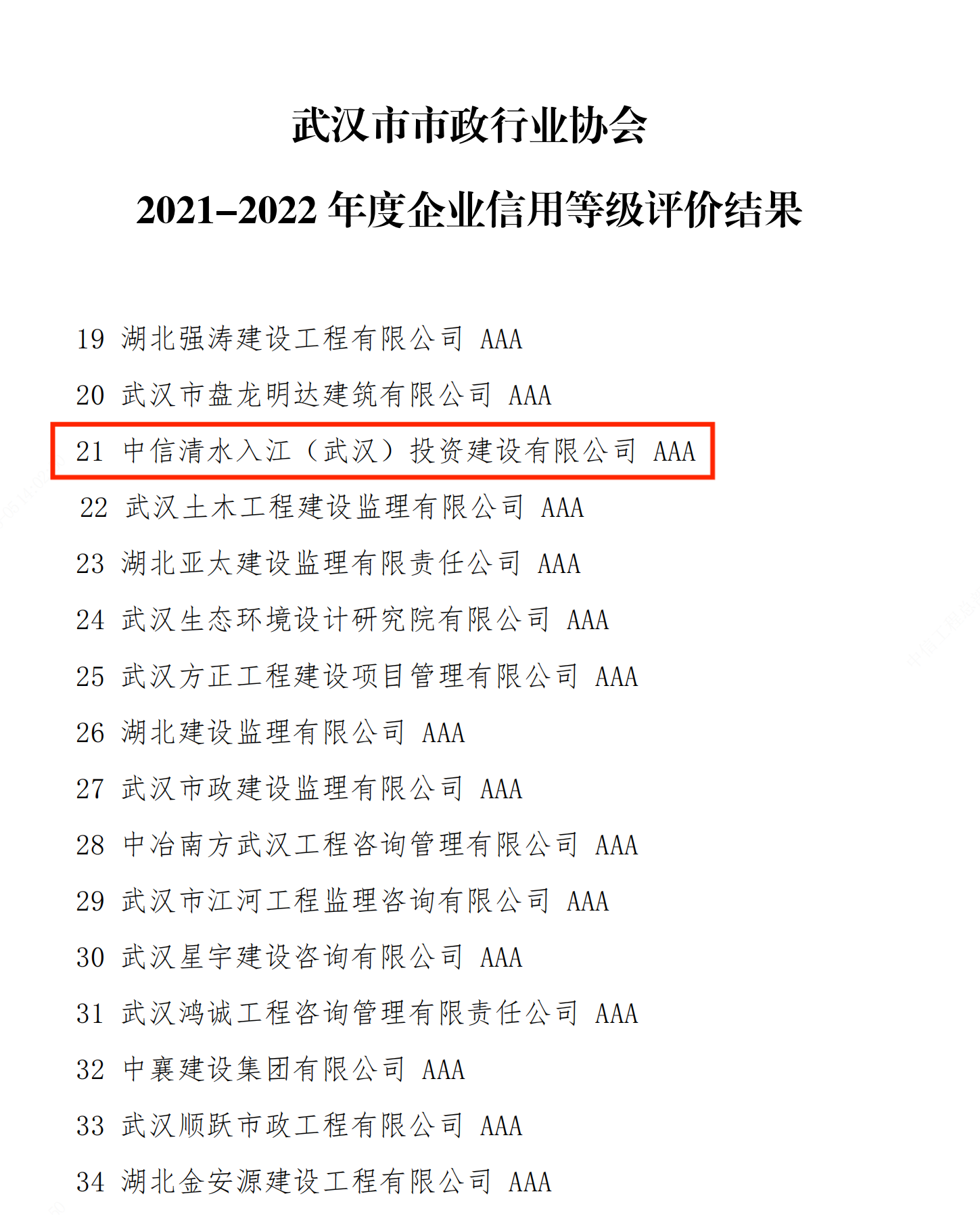 武汉市市政行业协会

2021–2022 年度企业信用等级评价结果

19 湖北强涛建设工程有限公司 AAA

20 武汉市盘龙明达建筑有限公司 AAA

21 中信清水入江（武汉）投资建设有限公司 AAA

22 武汉土木工程建设监理有限公司 AAA

23 湖北亚太建设监理有限责任公司 AAA

24 武汉生态环境设计研究院有限公司 AAA

25 武汉方正工程建设项目管理有限公司 AAA

26 湖北建设监理有限公司 AAA

27 武汉市政建设监理有限公司 AAA

28 中冶南方武汉工程咨询管理有限公司 AAA

29 武汉市江河工程监理咨询有限公司 AAA

30 武汉星宇建设咨询有限公司 AAA

31 武汉鸿诚工程咨询管理有限责任公司 AAA

32 中襄建设集团有限公司 AAA

33 武汉顺跃市政工程有限公司 AAA

34 湖北金安源建设工程有限公司 AAA